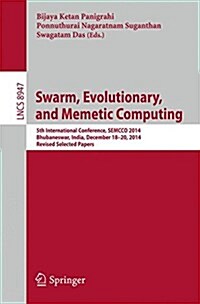 Bijaya Ketan Panigrahi
Ponnuthurai Nagaratnam Suganthan
Swagatam Das (Eds.)

LNCS 8947

Swarm, Evolutionary, and Memetic Computing

5th International Conference, SEMCCO 2014
Bhubaneswar, India, December 18–20, 2014
Revised Selected Papers

Springer